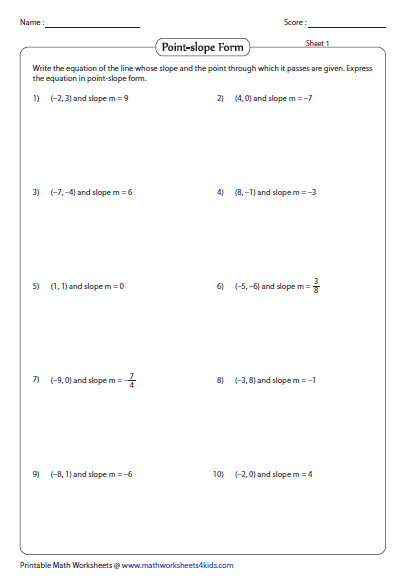 Name :

Score :

Point-slope Form

Sheet 1

Write the equation of the line whose slope and the point through which it passes are given. Express the equation in point-slope form.

1) $(-2, 3)$ and slope $m = 9$

2) $(4, 0)$ and slope $m = -7$

3) $(-7, -4)$ and slope $m = 6$

4) $(8, -1)$ and slope $m = -3$

5) $(1, 1)$ and slope $m = 0$

6) $(-5, -6)$ and slope $m = \frac{3}{8}$

7) $(-9, 0)$ and slope $m = -\frac{7}{4}$

8) $(-3, 8)$ and slope $m = -1$

9) $(-8, 1)$ and slope $m = -6$

10) $(-2, 0)$ and slope $m = 4$

Printable Math Worksheets @ www.mathworksheets4kids.com